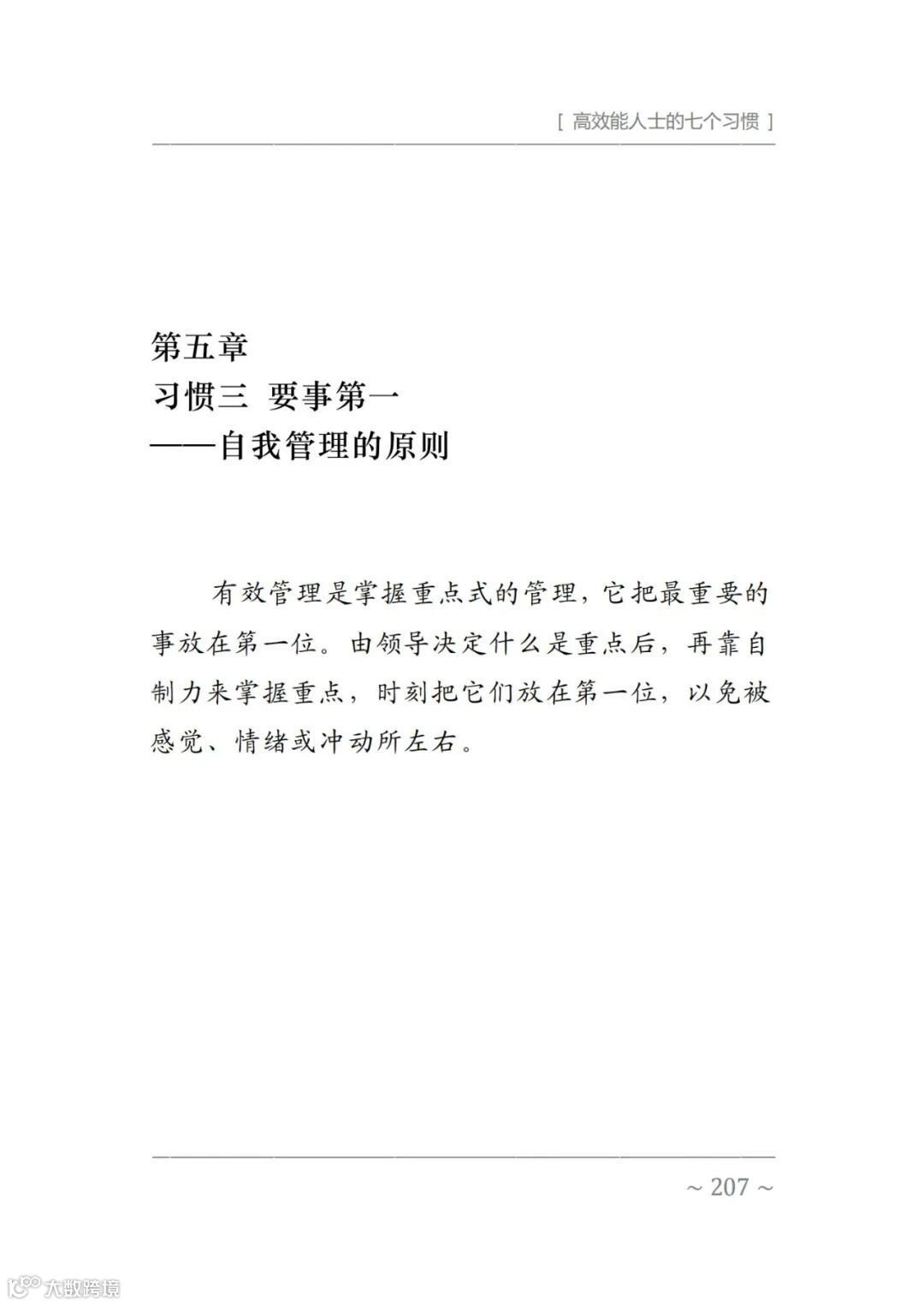 [ 高效能人士的七个习惯 ]

第五章
习惯三 要事第一
——自我管理的原则

有效管理是掌握重点式的管理，它把最重要的事放在第一位。由领导决定什么是重点后，再靠自制力来掌握重点，时刻把它们放在第一位，以免被感觉、情绪或冲动所左右。

~ 207 ~

大数跨境